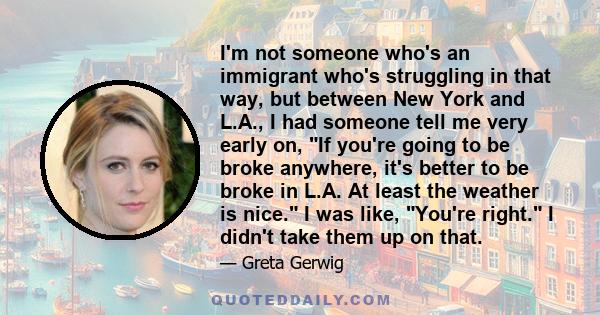 I'm not someone who's an immigrant who's struggling in that way, but between New York and L.A., I had someone tell me very early on, "If you're going to be broke anywhere, it's better to be broke in L.A. At least the weather is nice." I was like, "You're right." I didn't take them up on that.

— Greta Gerwig

QUOTEDDAILY.COM